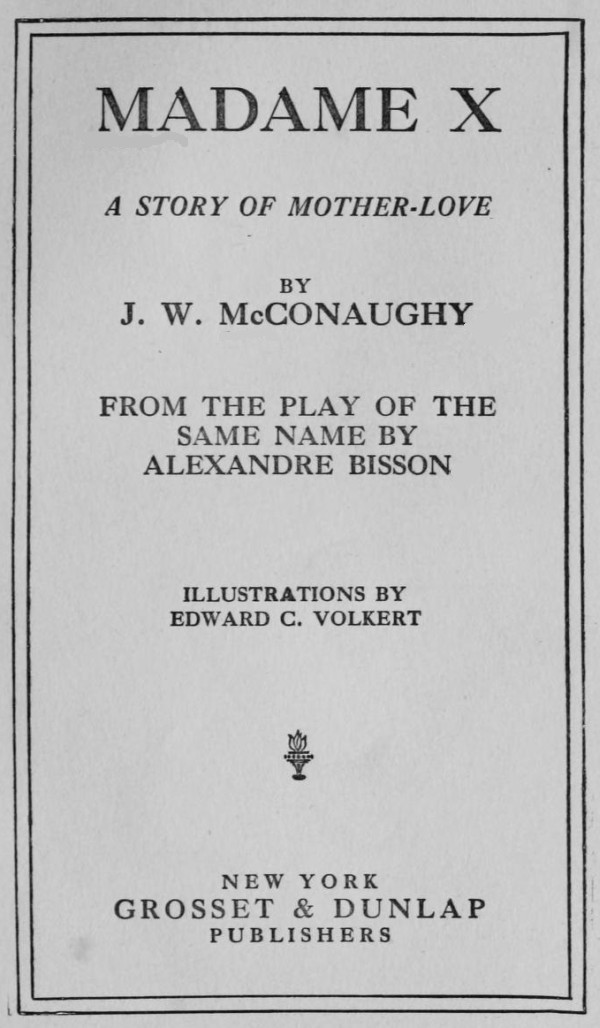 MADAME X

A STORY OF MOTHER-LOVE

BY
J. W. McCONAUGHY

FROM THE PLAY OF THE SAME NAME BY ALEXANDRE BISSON

ILLUSTRATIONS BY
EDWARD C. VOLKERT

NEW YORK
GROSSET & DUNLAP
PUBLISHERS